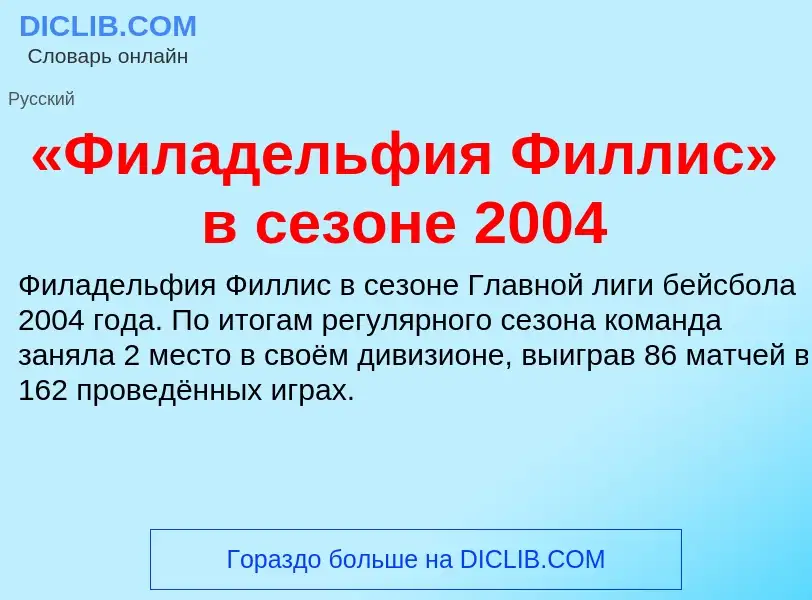 DICLIB.COM
Словарь онлайн

Русский

«Филадельфия Филлис» в сезоне 2004

Филадельфия Филлис в сезоне Главной лиги бейсбола 2004 года. По итогам регулярного сезона команда заняла 2 место в своём дивизионе, выиграв 86 матчей в 162 проведённых играх.

Гораздо больше на DICLIB.COM